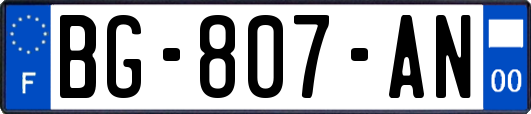 F

BG-807-AN

00